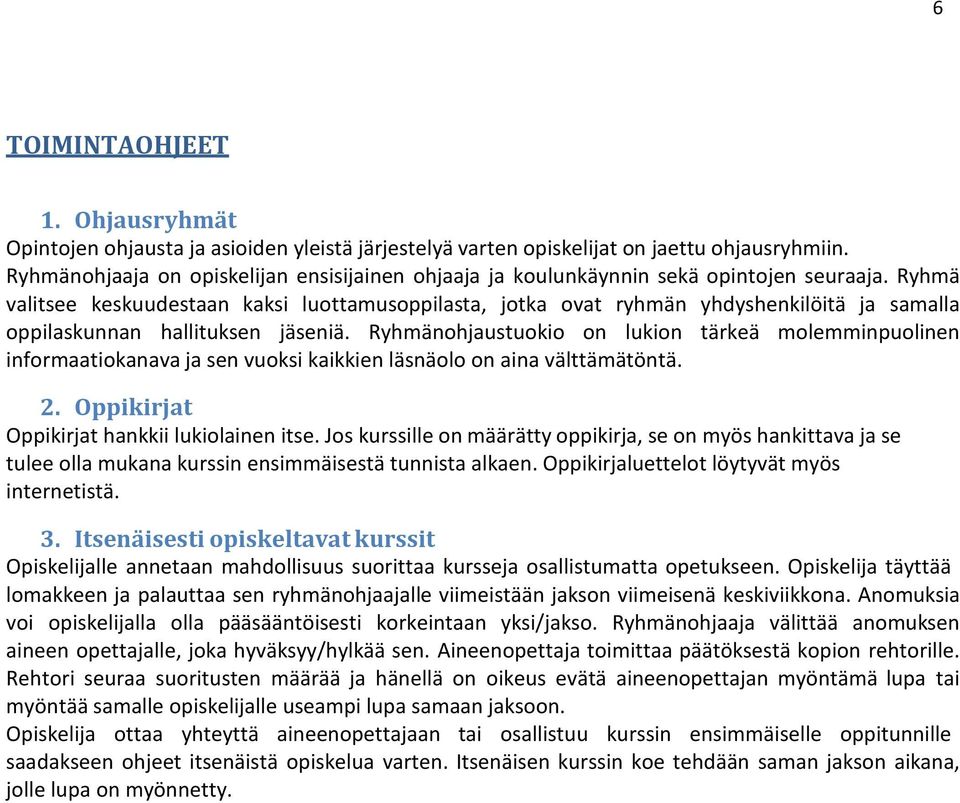 6

TOIMINTAOHJEET

1. Ohjausryhmät
Opintojen ohjausta ja asioiden yleistä järjestelyä varten opiskelijat on jaettu ohjausryhmiin. Ryhmänohjaaja on opiskelijan ensisijainen ohjaaja ja koulunkäynnin sekä opintojen seuraaja. Ryhmä valitsee keskuudestaan kaksi luottamusoppilasta, jotka ovat ryhmän yhdyshenkilöitä ja samalla oppilaskunnan hallituksen jäseniä. Ryhmänohjaustuokio on lukion tärkeä molemminpuolinen informaatiokanava ja sen vuoksi kaikkien läsnäolo on aina välttämätöntä.

2. Oppikirjat
Oppikirjat hankkii lukiolainen itse. Jos kurssille on määrätty oppikirja, se on myös hankittava ja se tulee olla mukana kurssin ensimmäisestä tunnista alkaen. Oppikirjaluettelot löytyvät myös internetistä.

3. Itsenäisesti opiskeltavat kurssit
Opiskelijalle annetaan mahdollisuus suorittaa kursseja osallistumatta opetukseen. Opiskelija täyttää lomakkeen ja palauttaa sen ryhmänohjaajalle viimeistään jakson viimeisenä keskiviikkona. Anomuksia voi opiskelijalla olla pääsääntöisesti korkeintaan yksi/jakso. Ryhmänohjaaja välittää anomuksen aineen opettajalle, joka hyväksyy/hylkää sen. Aineenopettaja toimittaa päätöksestä kopion rehtorille. Rehtori seuraa suoritusten määrää ja hänellä on oikeus evätä aineenopettajan myöntämä lupa tai myöntää samalle opiskelijalle useampi lupa samaan jaksoon.
Opiskelija ottaa yhteyttä aineenopettajaan tai osallistuu kurssin ensimmäiselle oppitunnille saadakseen ohjeet itsenäistä opiskelua varten. Itsenäisen kurssin koe tehdään saman jakson aikana, jolle lupa on myönnetty.